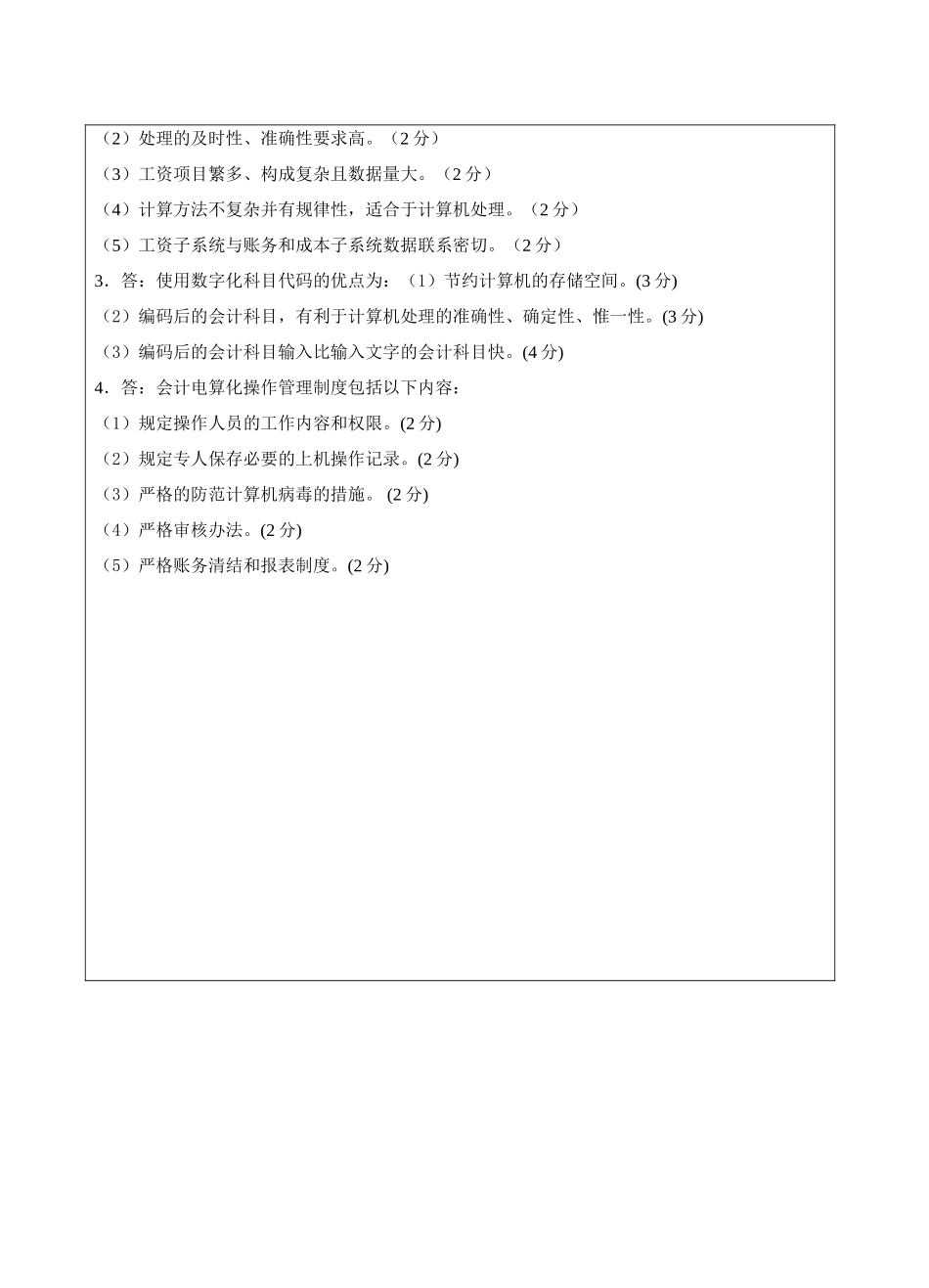 （2）处理的及时性、准确性要求高。（2 分）

（3）工资项目繁多、构成复杂且数据量大。（2 分）

（4）计算方法不复杂并有规律性，适合于计算机处理。（2 分）

（5）工资子系统与账务和成本子系统数据联系密切。（2 分）

3．答：使用数字化科目代码的优点为：（1）节约计算机的存储空间。(3 分)

（2）编码后的会计科目，有利于计算机处理的准确性、确定性、惟一性。(3 分)

（3）编码后的会计科目输入比输入文字的会计科目快。(4 分)

4．答：会计电算化操作管理制度包括以下内容：

（1）规定操作人员的工作内容和权限。(2 分)

（2）规定专人保存必要的上机操作记录。(2 分)

（3）严格的防范计算机病毒的措施。 (2 分)

（4）严格审核办法。(2 分)

（5）严格账务清结和报表制度。(2 分)